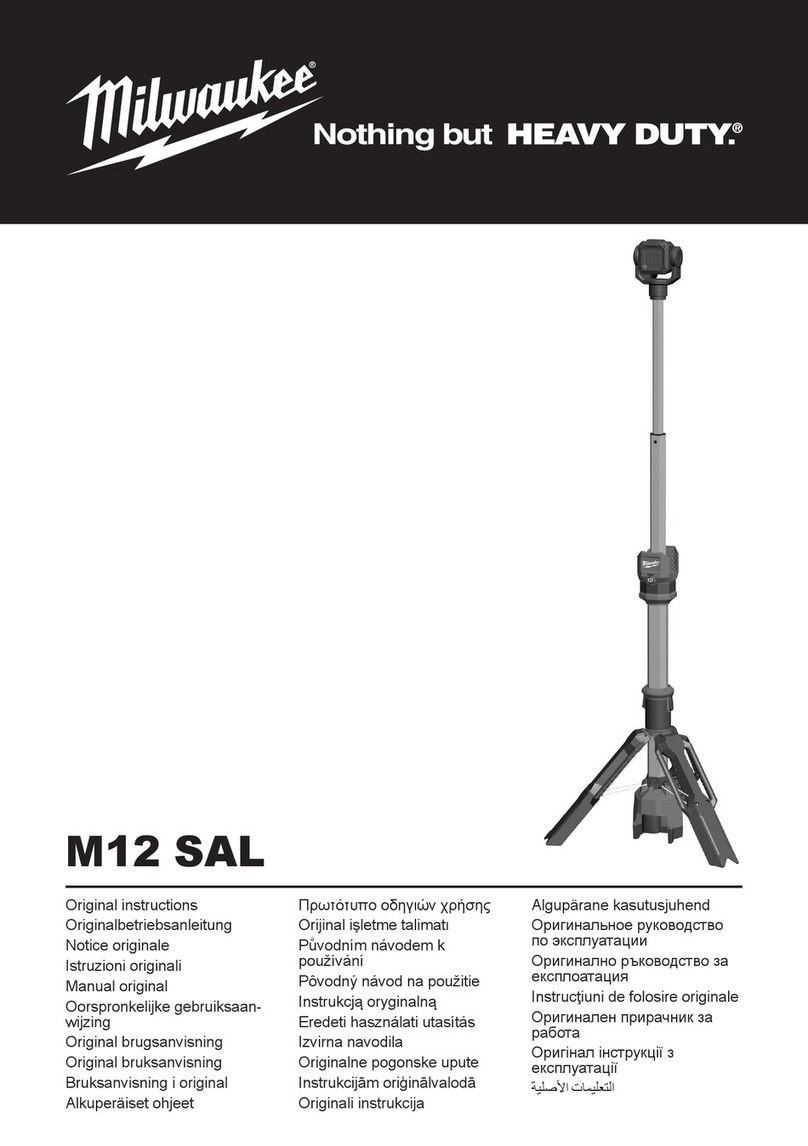 Milwaukee®
Nothing but HEAVY DUTY.®

M12 SAL

Original instructions
Originalbetriebsanleitung
Notice originale
Istruzioni originali
Manual original
Oorspronkelijke gebruiksaanwijzing
Original brugsanvisning
Original bruksanvisning
Bruksanvisning i original
Alkuperäiset ohjeet

Πρωτότυπο οδηγιών χρήσης
Orijinal işletme talimatı
Původním návodem k používání
Pôvodný návod na použitie
Instrukcją oryginalną
Eredeti használati utasítás
Izvirna navodila
Originalne pogonske upute
Instrukcijām oriģinālvalodā
Originali instrukcija

Algupärane kasutusjuhend
Оригинальное руководство по эксплуатации
Оригинално ръководство за експлоатация
Instrucţiuni de folosire originale
Оригинален прирачник за работа
Оригінал інструкції з експлуатації
التعليمات الأصلية